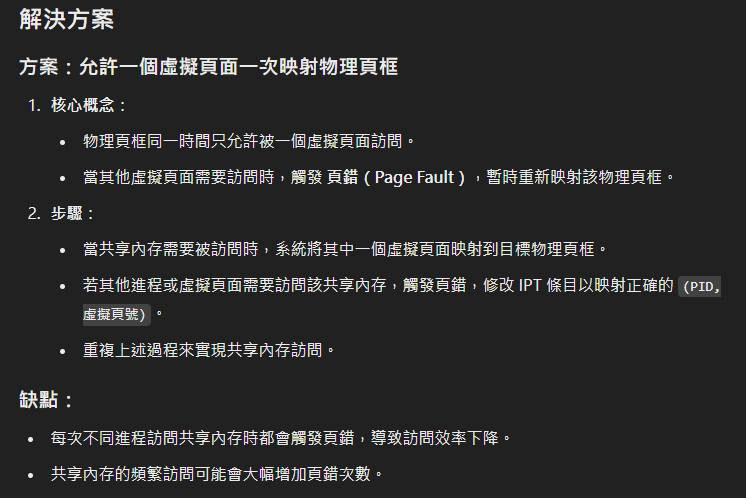 解決方案

方案：允許一個虛擬頁面一次映射物理頁框

1. 核心概念：
• 物理頁框同一時間只允許被一個虛擬頁面訪問。
• 當其他虛擬頁面需要訪問時，觸發 頁錯（Page Fault），暫時重新映射該物理頁框。

2. 步驟：
• 當共享內存需要被訪問時，系統將其中一個虛擬頁面映射到目標物理頁框。
• 若其他進程或虛擬頁面需要訪問該共享內存，觸發頁錯，修改 IPT 條目以映射正確的 (PID, 虛擬頁號)。
• 重複上述過程來實現共享內存訪問。

缺點：

• 每次不同進程訪問共享內存時都會觸發頁錯，導致訪問效率下降。
• 共享內存的頻繁訪問可能會大幅增加頁錯次數。